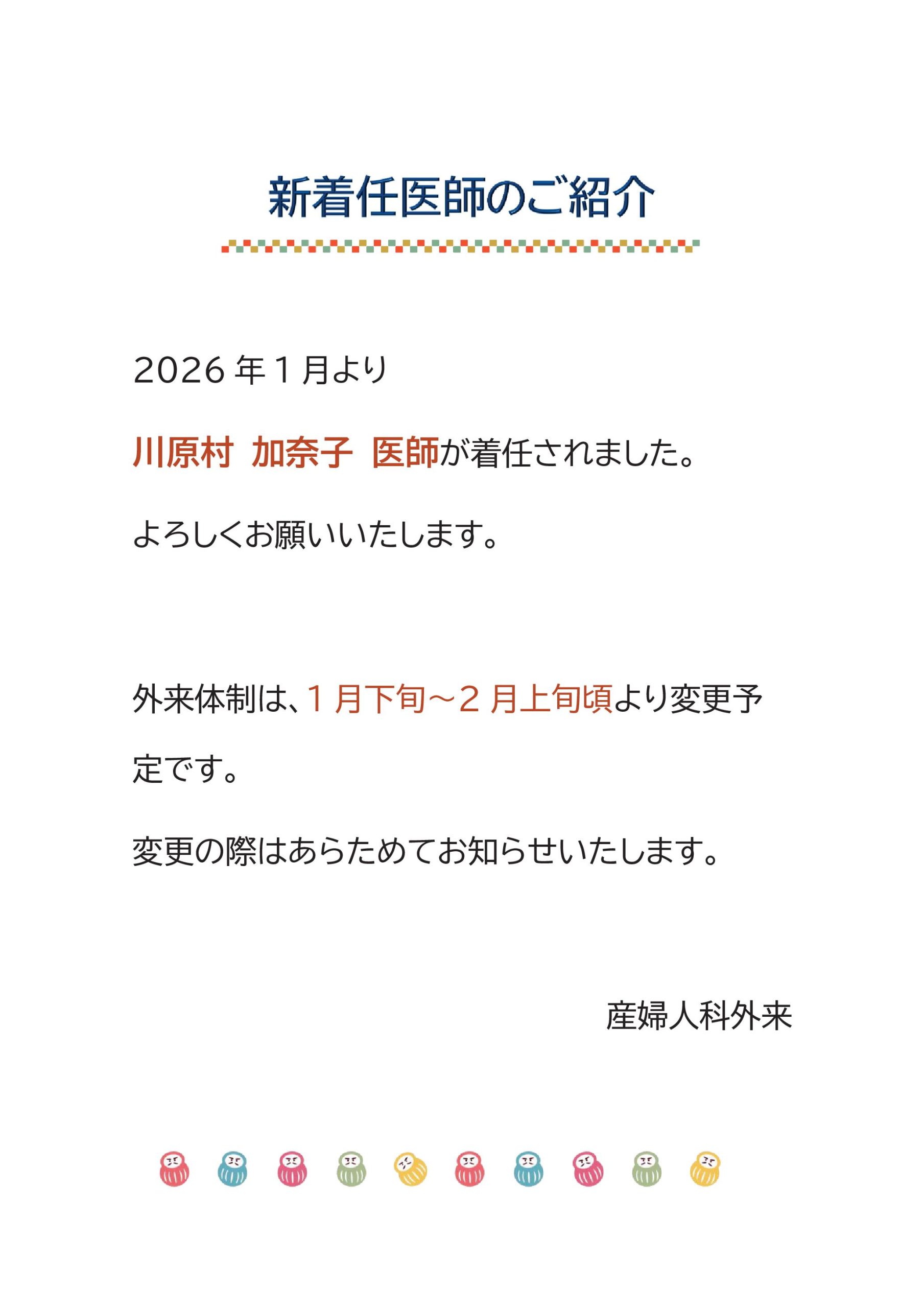 新着任医師のご紹介

2026年1月より

川原村 加奈子 医師が着任されました。

よろしくお願いいたします。

外来体制は、1月下旬～2月上旬頃より変更予定です。

変更の際はあらためてお知らせいたします。

産婦人科外来